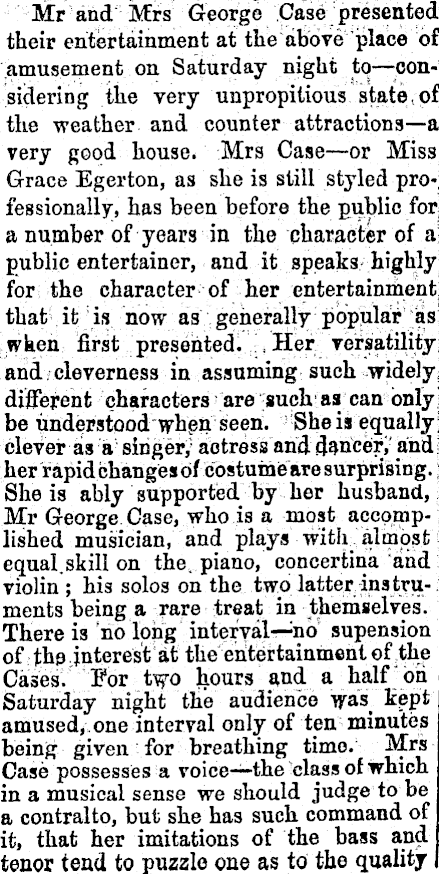 Mr and Mrs George Case presented their entertainment at the above place of amusement on Saturday night to—considering the very unpropitious state of the weather and counter attractions—a very good house. Mrs Case—or Miss Grace Egerton, as she is still styled professionally, has been before the public for a number of years in the character of a public entertainer, and it speaks highly for the character of her entertainment that it is now as generally popular as when first presented. Her versatility and cleverness in assuming such widely different characters are such as can only be understood when seen. She is equally clever as a singer, actress and dancer, and her rapid changes of costume are surprising. She is ably supported by her husband, Mr George Case, who is a most accomplished musician, and plays with almost equal skill on the piano, concertina and violin; his solos on the two latter instruments being a rare treat in themselves. There is no long interval—no supension of the interest at the entertainment of the Cases. For two hours and a half on Saturday night the audience was kept amused, one interval only of ten minutes being given for breathing time. Mrs Case possesses a voice—the class of which in a musical sense we should judge to be a contralto, but she has such command of it, that her imitations of the bass and tenor tend to puzzle one as to the quality